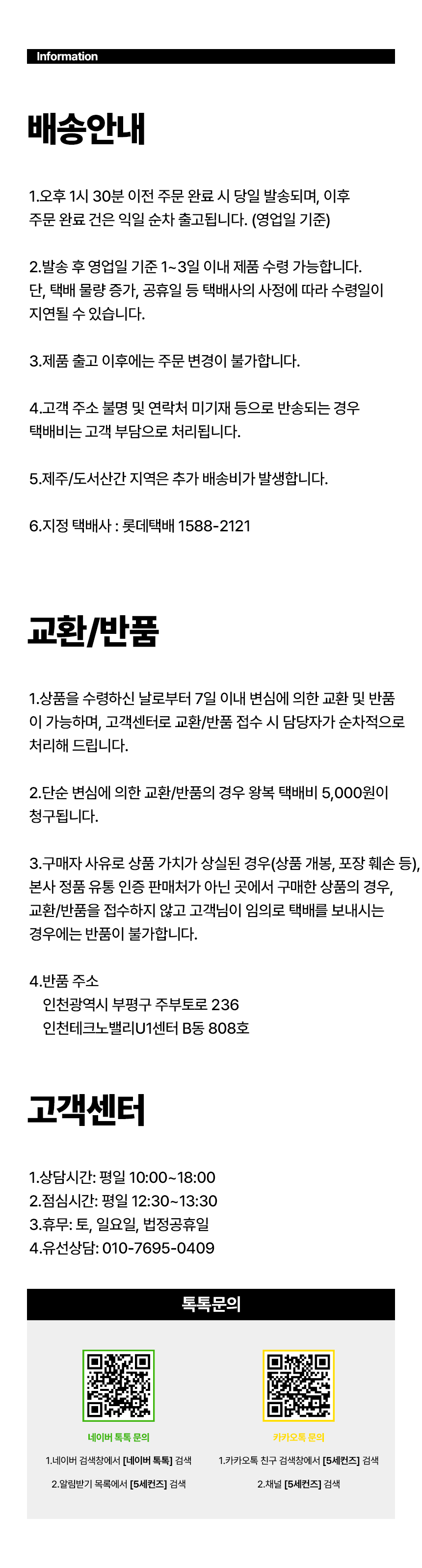 Information

배송안내

1.오후 1시 30분 이전 주문 완료 시 당일 발송되며, 이후 주문 완료 건은 익일 순차 출고됩니다. (영업일 기준)

2.발송 후 영업일 기준 1~3일 이내 제품 수령 가능합니다. 단, 택배 물량 증가, 공휴일 등 택배사의 사정에 따라 수령일이 지연될 수 있습니다.

3.제품 출고 이후에는 주문 변경이 불가합니다.

4.고객 주소 불명 및 연락처 미기재 등으로 반송되는 경우 택배비는 고객 부담으로 처리됩니다.

5.제주/도서산간 지역은 추가 배송비가 발생합니다.

6.지정 택배사 : 롯데택배 1588-2121

교환/반품

1.상품을 수령하신 날로부터 7일 이내 변심에 의한 교환 및 반품이 가능하며, 고객센터로 교환/반품 접수 시 담당자가 순차적으로 처리해 드립니다.

2.단순 변심에 의한 교환/반품의 경우 왕복 택배비 5,000원이 청구됩니다.

3.구매자 사유로 상품 가치가 상실된 경우(상품 개봉, 포장 훼손 등), 본사 정품 유통 인증 판매처가 아닌 곳에서 구매한 상품의 경우, 교환/반품을 접수하지 않고 고객님이 임의로 택배를 보내시는 경우에는 반품이 불가합니다.

4.반품 주소
인천광역시 부평구 주부토로 236
인천테크노밸리U1센터 B동 808호

고객센터

1.상담시간: 평일 10:00~18:00
2.점심시간: 평일 12:30~13:30
3.휴무: 토, 일요일, 법정공휴일
4.유선상담: 010-7695-0409

톡톡문의

네이버 톡톡 문의
1.네이버 검색창에서 [네이버 톡톡] 검색
2.알림받기 목록에서 [5세컨즈] 검색

카카오톡 문의
1.카카오톡 친구 검색창에서 [5세컨즈] 검색
2.채널 [5세컨즈] 검색